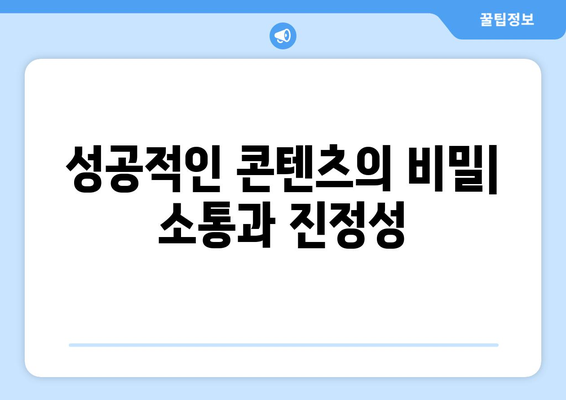 꿀팁정보

성공적인 콘텐츠의 비밀| 소통과 진정성